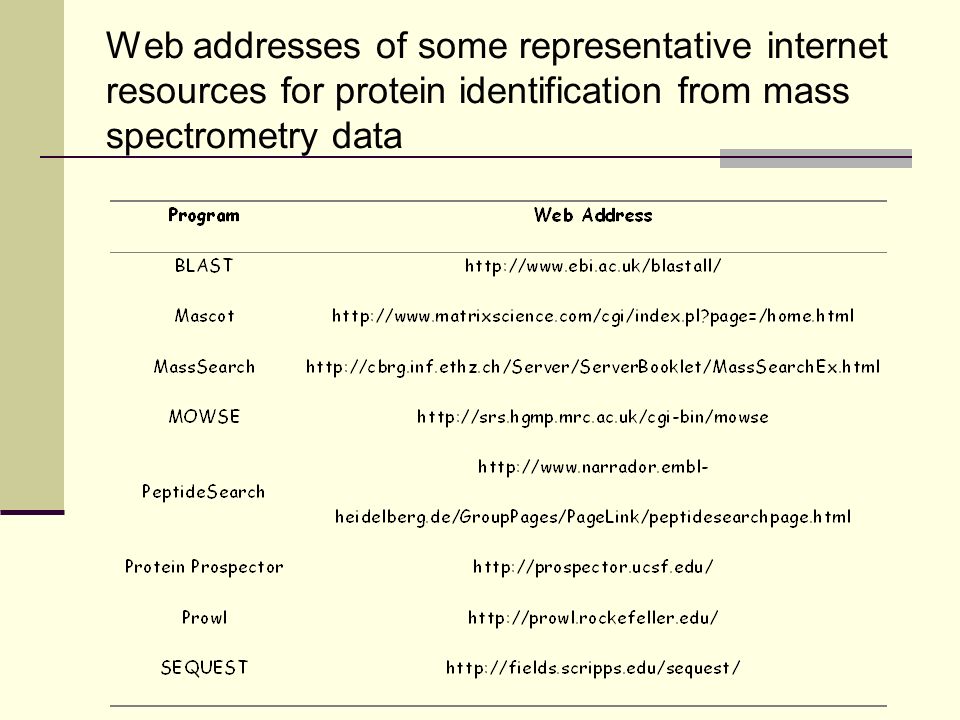 Web addresses of some representative internet resources for protein identification from mass spectrometry data

| Program | Web Address |
|---|---|
| BLAST | http://www.ebi.ac.uk/blastall/ |
| Mascot | http://www.matrixscience.com/cgi/index.pl?page=/home.html |
| MassSearch | http://cbrg.inf.ethz.ch/Server/ServerBooklet/MassSearchEx.html |
| MOWSE | http://srs.hgmp.mrc.ac.uk/cgi-bin/mowse |
| PeptideSearch | http://www.narrador.embl-heidelberg.de/GroupPages/PageLink/peptidesearchpage.html |
| Protein Prospector | http://prospector.ucsf.edu/ |
| Prowl | http://prowl.rockefeller.edu/ |
| SEQUEST | http://fields.scripps.edu/sequest/ |